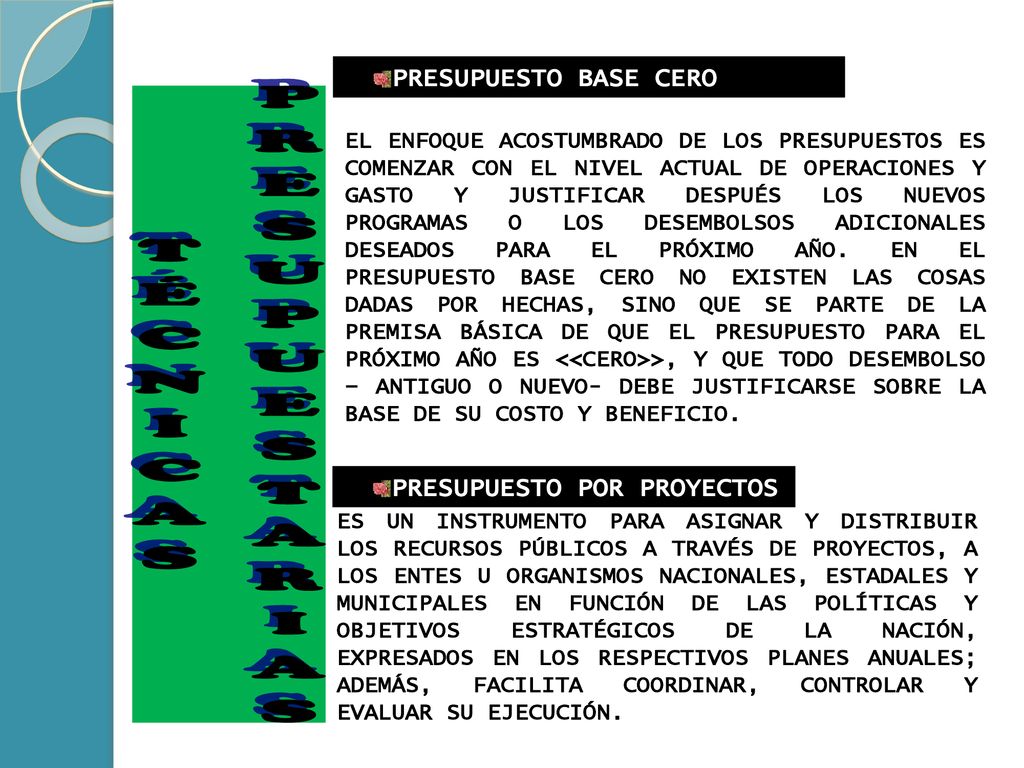 TÉCNICAS

PRESUPUESTARIAS

PRESUPUESTO BASE CERO

EL ENFOQUE ACOSTUMBRADO DE LOS PRESUPUESTOS ES COMENZAR CON EL NIVEL ACTUAL DE OPERACIONES Y GASTO Y JUSTIFICAR DESPUÉS LOS NUEVOS PROGRAMAS O LOS DESEMBOLSOS ADICIONALES DESEADOS PARA EL PRÓXIMO AÑO. EN EL PRESUPUESTO BASE CERO NO EXISTEN LAS COSAS DADAS POR HECHAS, SINO QUE SE PARTE DE LA PREMISA BÁSICA DE QUE EL PRESUPUESTO PARA EL PRÓXIMO AÑO ES <<CERO>>, Y QUE TODO DESEMBOLSO – ANTIGUO O NUEVO- DEBE JUSTIFICARSE SOBRE LA BASE DE SU COSTO Y BENEFICIO.

PRESUPUESTO POR PROYECTOS

ES UN INSTRUMENTO PARA ASIGNAR Y DISTRIBUIR LOS RECURSOS PÚBLICOS A TRAVÉS DE PROYECTOS, A LOS ENTES U ORGANISMOS NACIONALES, ESTADALES Y MUNICIPALES EN FUNCIÓN DE LAS POLÍTICAS Y OBJETIVOS ESTRATÉGICOS DE LA NACIÓN, EXPRESADOS EN LOS RESPECTIVOS PLANES ANUALES; ADEMÁS, FACILITA COORDINAR, CONTROLAR Y EVALUAR SU EJECUCIÓN.